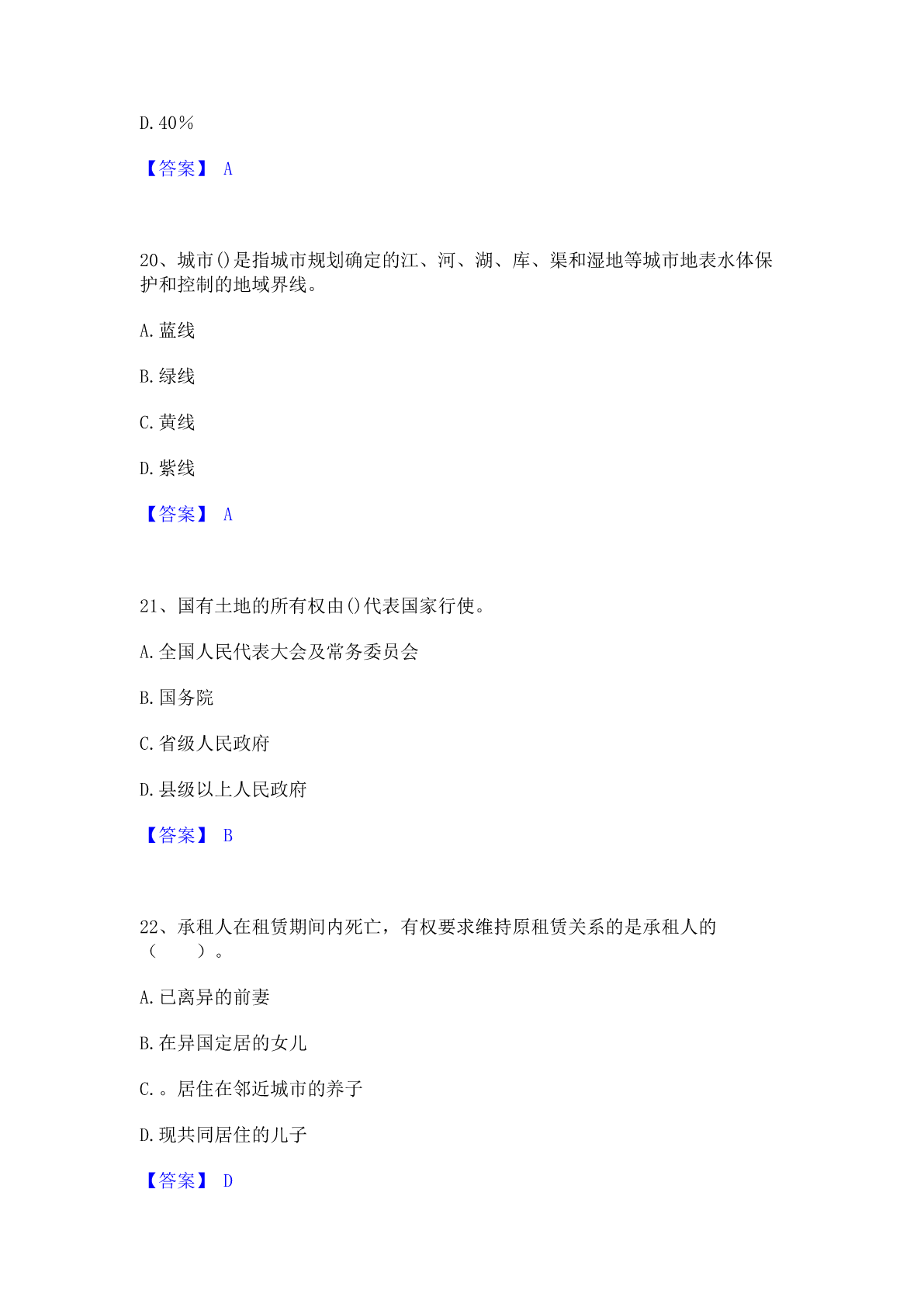 D. 40％

【答案】 A

20、城市()是指城市规划确定的江、河、湖、库、渠和湿地等城市地表水体保护和控制的地域界线。

A. 蓝线

B. 绿线

C. 黄线

D. 紫线

【答案】 A

21、国有土地的所有权由()代表国家行使。

A. 全国人民代表大会及常务委员会

B. 国务院

C. 省级人民政府

D. 县级以上人民政府

【答案】 B

22、承租人在租赁期间内死亡，有权要求维持原租赁关系的是承租人的（　　）。

A. 已离异的前妻

B. 在异国定居的女儿

C. 。居住在邻近城市的养子

D. 现共同居住的儿子

【答案】 D